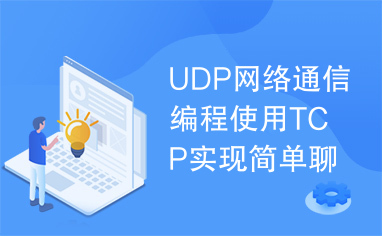 UDP网络通信编程使用TCP实现简单聊